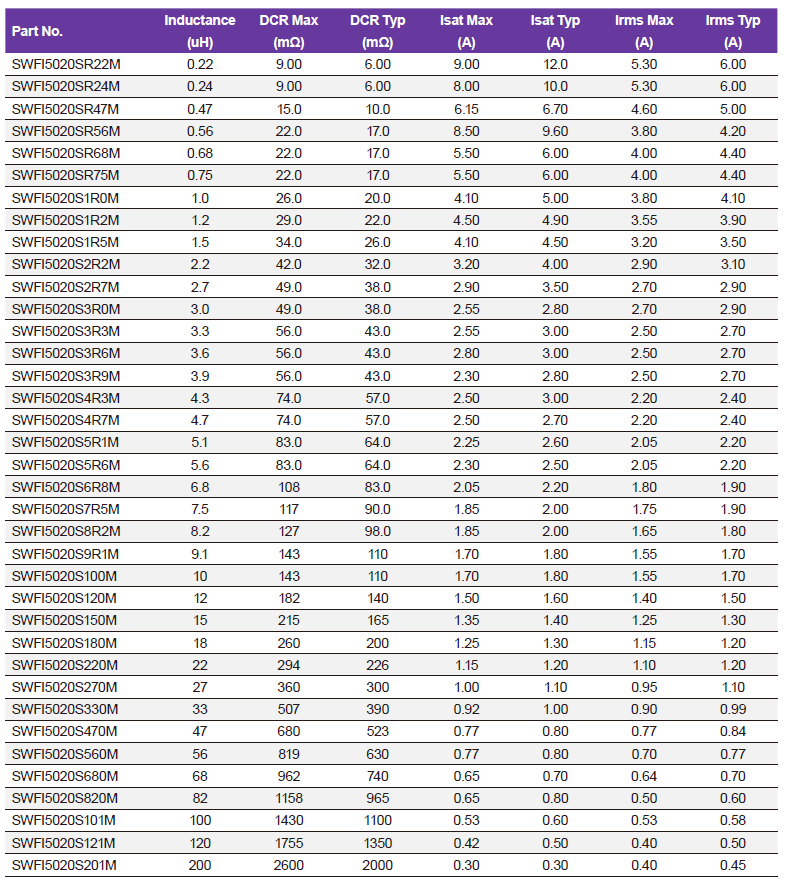 | Part No. | Inductance (uH) | DCR Max (mΩ) | DCR Typ (mΩ) | Isat Max (A) | Isat Typ (A) | Irms Max (A) | Irms Typ (A) |
|---|---|---|---|---|---|---|---|
| SWFI5020SR22M | 0.22 | 9.00 | 6.00 | 9.00 | 12.0 | 5.30 | 6.00 |
| SWFI5020SR24M | 0.24 | 9.00 | 6.00 | 8.00 | 10.0 | 5.30 | 6.00 |
| SWFI5020SR47M | 0.47 | 15.0 | 10.0 | 6.15 | 6.70 | 4.60 | 5.00 |
| SWFI5020SR56M | 0.56 | 22.0 | 17.0 | 8.50 | 9.60 | 3.80 | 4.20 |
| SWFI5020SR68M | 0.68 | 22.0 | 17.0 | 5.50 | 6.00 | 4.00 | 4.40 |
| SWFI5020SR75M | 0.75 | 22.0 | 17.0 | 5.50 | 6.00 | 4.00 | 4.40 |
| SWFI5020S1R0M | 1.0 | 26.0 | 20.0 | 4.10 | 5.00 | 3.80 | 4.10 |
| SWFI5020S1R2M | 1.2 | 29.0 | 22.0 | 4.50 | 4.90 | 3.55 | 3.90 |
| SWFI5020S1R5M | 1.5 | 34.0 | 26.0 | 4.10 | 4.50 | 3.20 | 3.50 |
| SWFI5020S2R2M | 2.2 | 42.0 | 32.0 | 3.20 | 4.00 | 2.90 | 3.10 |
| SWFI5020S2R7M | 2.7 | 49.0 | 38.0 | 2.90 | 3.50 | 2.70 | 2.90 |
| SWFI5020S3R0M | 3.0 | 49.0 | 38.0 | 2.55 | 2.80 | 2.70 | 2.90 |
| SWFI5020S3R3M | 3.3 | 56.0 | 43.0 | 2.55 | 3.00 | 2.50 | 2.70 |
| SWFI5020S3R6M | 3.6 | 56.0 | 43.0 | 2.80 | 3.00 | 2.50 | 2.70 |
| SWFI5020S3R9M | 3.9 | 56.0 | 43.0 | 2.30 | 2.80 | 2.50 | 2.70 |
| SWFI5020S4R3M | 4.3 | 74.0 | 57.0 | 2.50 | 3.00 | 2.20 | 2.40 |
| SWFI5020S4R7M | 4.7 | 74.0 | 57.0 | 2.50 | 2.70 | 2.20 | 2.40 |
| SWFI5020S5R1M | 5.1 | 83.0 | 64.0 | 2.25 | 2.60 | 2.05 | 2.20 |
| SWFI5020S5R6M | 5.6 | 83.0 | 64.0 | 2.30 | 2.50 | 2.05 | 2.20 |
| SWFI5020S6R8M | 6.8 | 108 | 83.0 | 2.05 | 2.20 | 1.80 | 1.90 |
| SWFI5020S7R5M | 7.5 | 117 | 90.0 | 1.85 | 2.00 | 1.75 | 1.90 |
| SWFI5020S8R2M | 8.2 | 127 | 98.0 | 1.85 | 2.00 | 1.65 | 1.80 |
| SWFI5020S9R1M | 9.1 | 143 | 110 | 1.70 | 1.80 | 1.55 | 1.70 |
| SWFI5020S100M | 10 | 143 | 110 | 1.70 | 1.80 | 1.55 | 1.70 |
| SWFI5020S120M | 12 | 182 | 140 | 1.50 | 1.60 | 1.40 | 1.50 |
| SWFI5020S150M | 15 | 215 | 165 | 1.35 | 1.40 | 1.25 | 1.30 |
| SWFI5020S180M | 18 | 260 | 200 | 1.25 | 1.30 | 1.15 | 1.20 |
| SWFI5020S220M | 22 | 294 | 226 | 1.15 | 1.20 | 1.10 | 1.20 |
| SWFI5020S270M | 27 | 360 | 300 | 1.00 | 1.10 | 0.95 | 1.10 |
| SWFI5020S330M | 33 | 507 | 390 | 0.92 | 1.00 | 0.90 | 0.99 |
| SWFI5020S470M | 47 | 680 | 523 | 0.77 | 0.80 | 0.77 | 0.84 |
| SWFI5020S560M | 56 | 819 | 630 | 0.77 | 0.80 | 0.70 | 0.77 |
| SWFI5020S680M | 68 | 962 | 740 | 0.65 | 0.70 | 0.64 | 0.70 |
| SWFI5020S820M | 82 | 1158 | 965 | 0.65 | 0.80 | 0.50 | 0.60 |
| SWFI5020S101M | 100 | 1430 | 1100 | 0.53 | 0.60 | 0.53 | 0.58 |
| SWFI5020S121M | 120 | 1755 | 1350 | 0.42 | 0.50 | 0.40 | 0.50 |
| SWFI5020S201M | 200 | 2600 | 2000 | 0.30 | 0.30 | 0.40 | 0.45 |